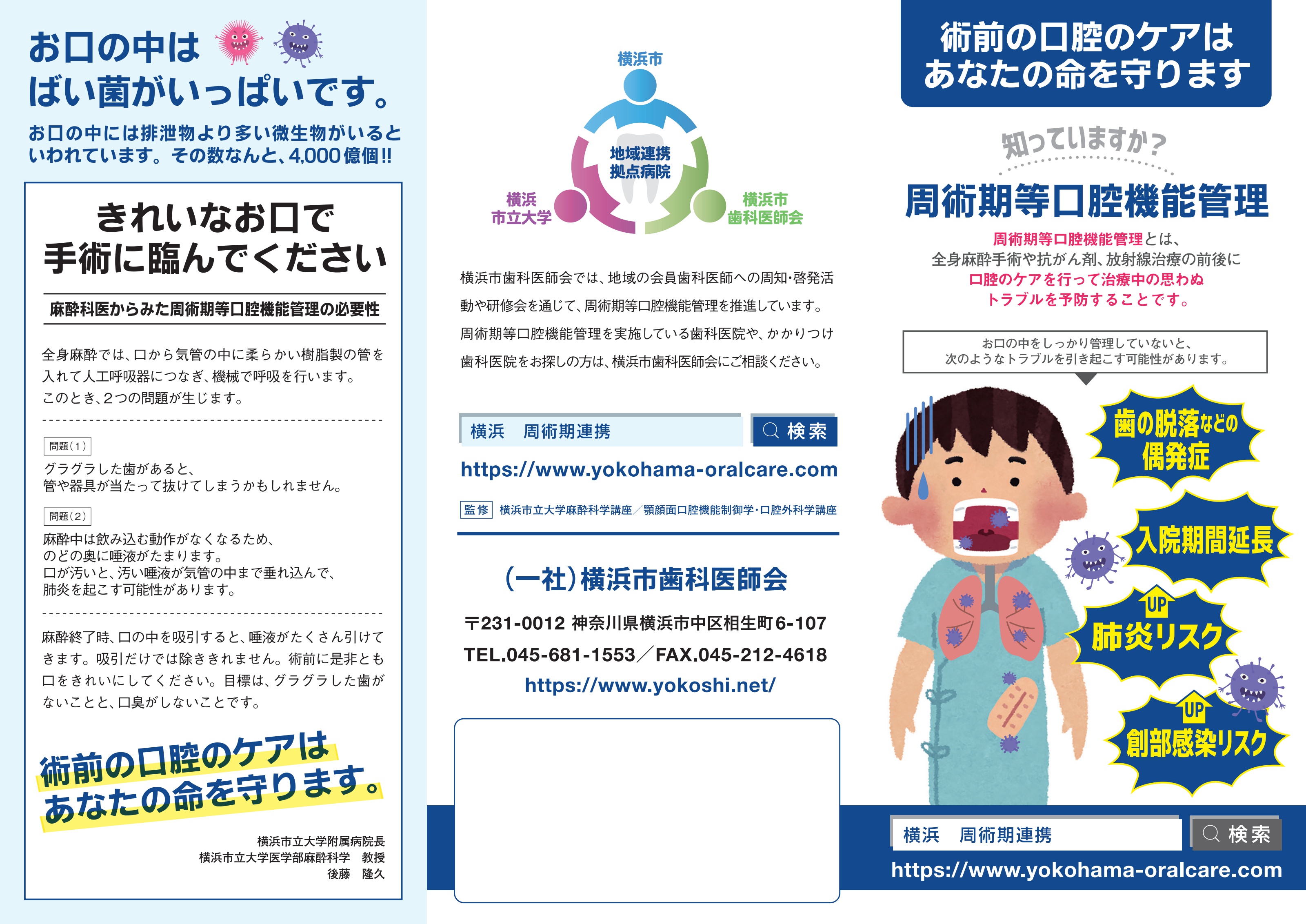 お口の中は
ばい菌がいっぱいです。

お口の中には排泄物より多い微生物がいるといわれています。その数なんと、4,000億個!!

きれいなお口で
手術に臨んでください

麻酔科医からみた周術期等口腔機能管理の必要性

全身麻酔では、口から気管の中に柔らかい樹脂製の管を入れて人工呼吸器につなぎ、機械で呼吸を行います。このとき、2つの問題が生じます。

問題(1)
グラグラした歯があると、
管や器具が当たって抜けてしまうかもしれません。

問題(2)
麻酔中は飲み込む動作がなくなるため、
のどの奥に唾液がたまります。
口が汚いと、汚い唾液が気管の中まで垂れ込んで、
肺炎を起こす可能性があります。

麻酔終了時、口の中を吸引すると、唾液がたくさん引けてきます。吸引だけでは除ききれません。術前に是非とも口をきれいにしてください。目標は、グラグラした歯がないことと、口臭がしないことです。

術前の口腔のケアは
あなたの命を守ります。

横浜市立大学附属病院長
横浜市立大学医学部麻酔科学 教授
後藤 隆久

横浜市
地域連携
拠点病院
横浜
市立大学
横浜市
歯科医師会

横浜市歯科医師会では、地域の会員歯科医師への周知・啓発活動や研修会を通じて、周術期等口腔機能管理を推進しています。周術期等口腔機能管理を実施している歯科医院や、かかりつけ歯科医院をお探しの方は、横浜市歯科医師会にご相談ください。

横浜 周術期連携
検索
https://www.yokohama-oralcare.com

監修 横浜市立大学麻酔科学講座／顎顔面口腔機能制御学・口腔外科学講座

(一社)横浜市歯科医師会

〒231-0012 神奈川県横浜市中区相生町6-107
TEL.045-681-1553／FAX.045-212-4618
https://www.yokoshi.net/

術前の口腔のケアは
あなたの命を守ります

知っていますか?

周術期等口腔機能管理

周術期等口腔機能管理とは、
全身麻酔手術や抗がん剤、放射線治療の前後に
口腔のケアを行って治療中の思わぬ
トラブルを予防することです。

お口の中をしっかり管理していないと、
次のようなトラブルを引き起こす可能性があります。

歯の脱落などの
偶発症

入院期間延長

UP
肺炎リスク

UP
創部感染リスク

横浜 周術期連携
検索
https://www.yokohama-oralcare.com